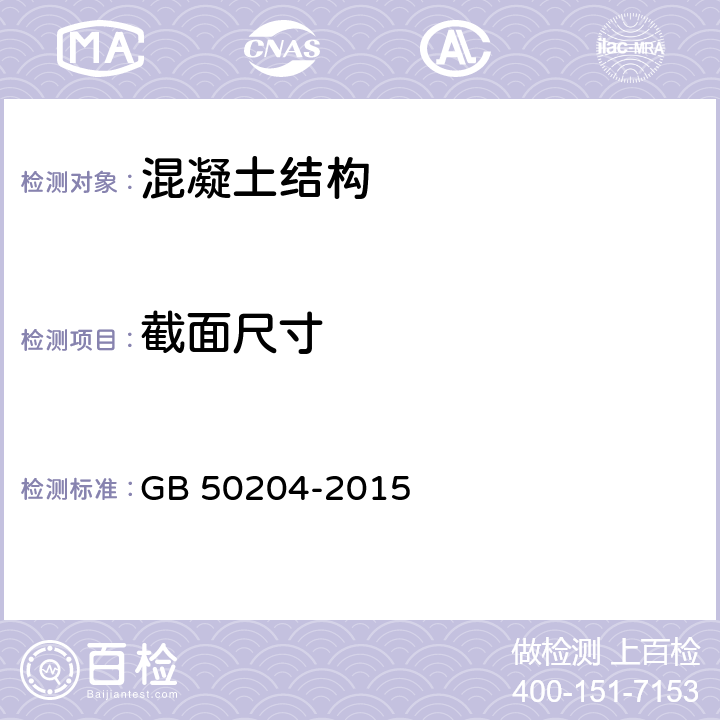 MA CNAS AC ilac-MRA

检测对象：混凝土结构

检测项目：截面尺寸

检测标准：GB 50204-2015

百检
Baijiantest.com

做检测 上百检
400-151-7153